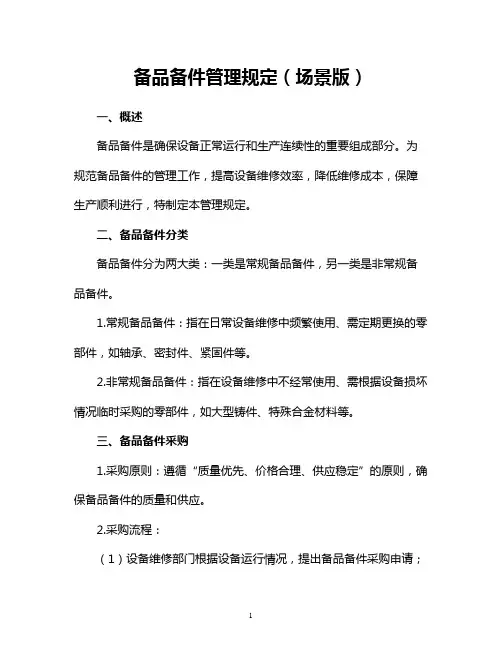 备品备件管理规定（场景版）

一、概述

备品备件是确保设备正常运行和生产连续性的重要组成部分。为规范备品备件的管理工作，提高设备维修效率，降低维修成本，保障生产顺利进行，特制定本管理规定。

二、备品备件分类

备品备件分为两大类：一类是常规备品备件，另一类是非常规备品备件。

1.常规备品备件：指在日常设备维修中频繁使用、需定期更换的零部件，如轴承、密封件、紧固件等。

2.非常规备品备件：指在设备维修中不经常使用、需根据设备损坏情况临时采购的零部件，如大型铸件、特殊合金材料等。

三、备品备件采购

1.采购原则：遵循“质量优先、价格合理、供应稳定”的原则，确保备品备件的质量和供应。

2.采购流程：

（1）设备维修部门根据设备运行情况，提出备品备件采购申请；

1